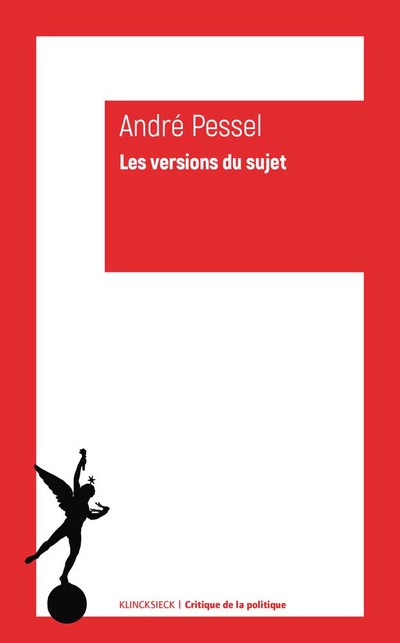 André Pessel

Les versions du sujet

KLINCKSIECK | Critique de la politique